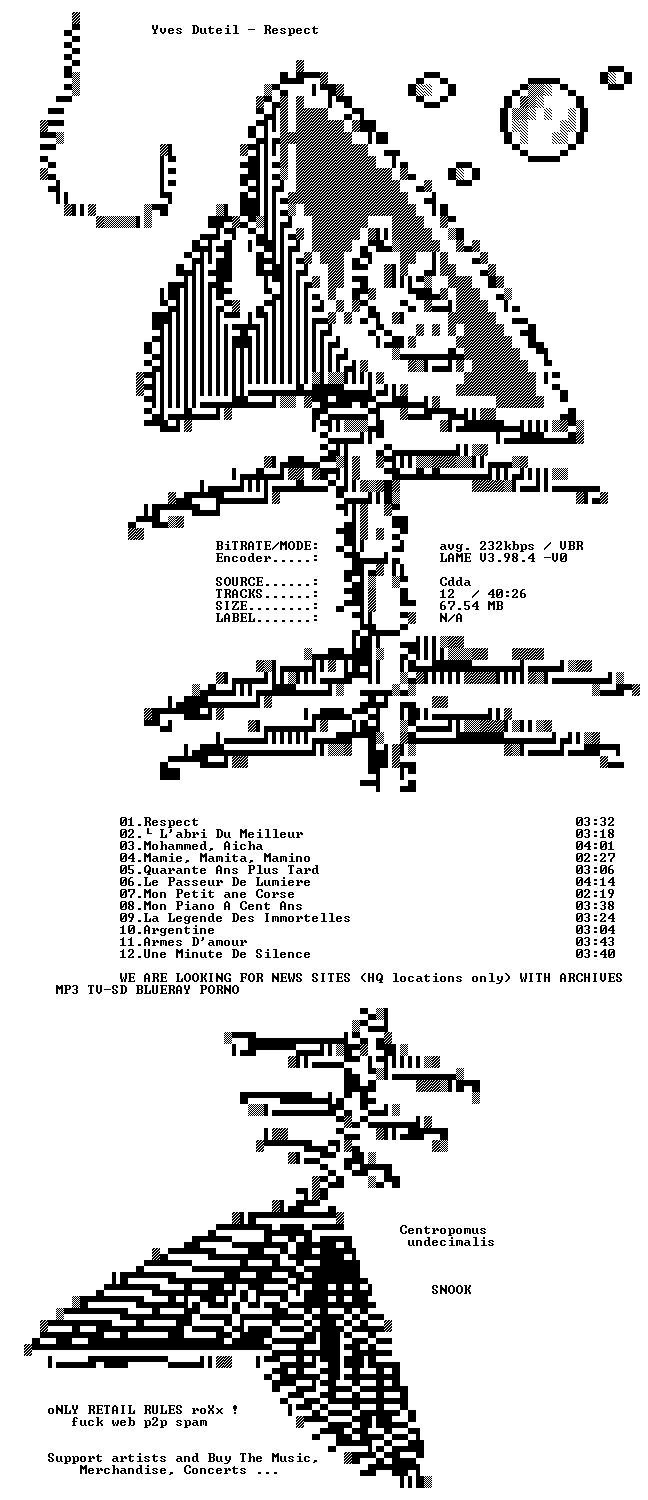 Yves Duteil - Respect

BiTRATE/MODE: avg. 232kbps / VBR
Encoder.....: LAME V3.98.4 -V0

SOURCE......: Cdda
TRACKS......: 12 / 40:26
SIZE........: 67.54 MB
LABEL.......: N/A

01.Respect 03:32
02.└ L'abri Du Meilleur 03:18
03.Mohammed, Aicha 04:01
04.Mamie, Mamita, Mamino 02:27
05.Quarante Ans Plus Tard 03:06
06.Le Passeur De Lumiere 04:14
07.Mon Petit ane Corse 02:19
08.Mon Piano A Cent Ans 03:38
09.La Legende Des Immortelles 03:24
10.Argentine 03:04
11.Armes D'amour 03:43
12.Une Minute De Silence 03:40

WE ARE LOOKING FOR NEWS SITES (HQ locations only) WITH ARCHIVES
MP3 TV-SD BLUERAY PORNO

Centropomus
undecimalis

SNOOK

oNLY RETAIL RULES roXx !
fuck web p2p spam

Support artists and Buy The Music,
Merchandise, Concerts ...